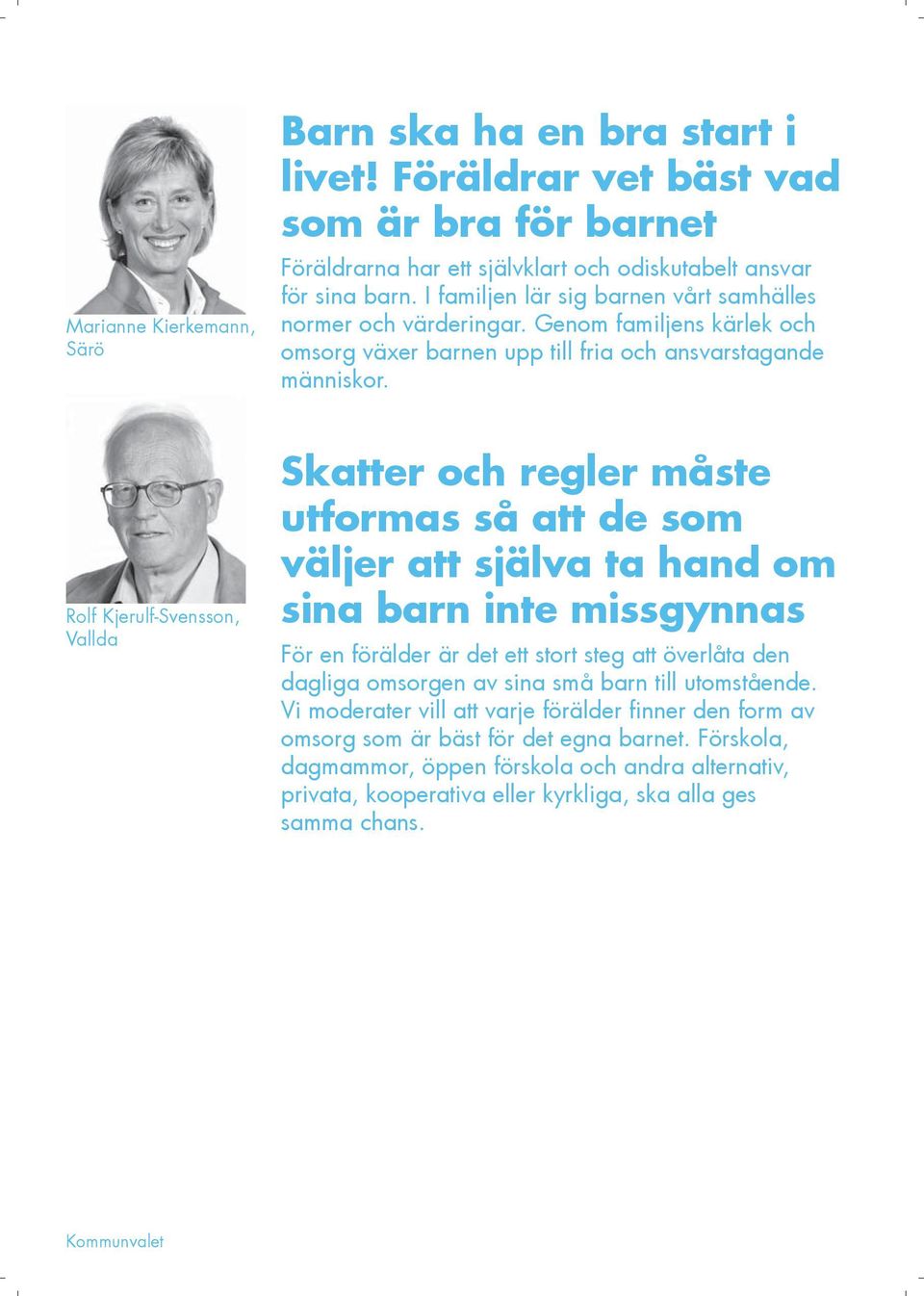 Marianne Kierkemann, Särö

Barn ska ha en bra start i livet! Föräldrar vet bäst vad som är bra för barnet

Föräldrarna har ett självklart och odiskutabelt ansvar för sina barn. I familjen lär sig barnen vårt samhälles normer och värderingar. Genom familjens kärlek och omsorg växer barnen upp till fria och ansvarstagande människor.

Rolf Kjerulf-Svensson, Vallda

Skatter och regler måste utformas så att de som väljer att själva ta hand om sina barn inte missgynnas

För en förälder är det ett stort steg att överlåta den dagliga omsorgen av sina små barn till utomstående. Vi moderater vill att varje förälder finner den form av omsorg som är bäst för det egna barnet. Förskola, dagmammor, öppen förskola och andra alternativ, privata, kooperativa eller kyrkliga, ska alla ges samma chans.

Kommunvalet